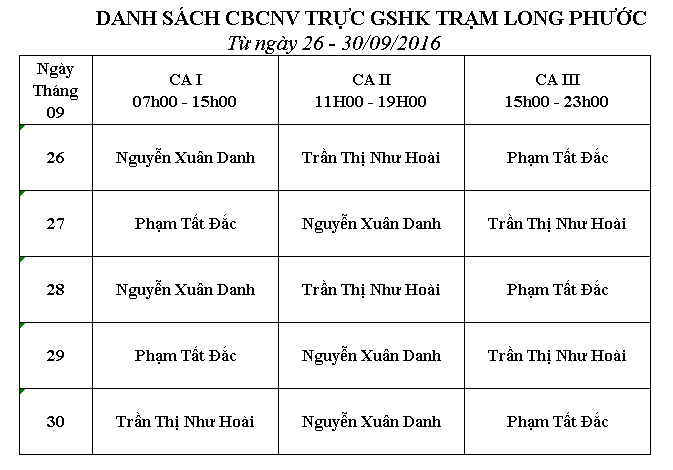 DANH SÁCH CBCNV TRỰC GSHK TRẠM LONG PHƯỚC
Từ ngày 26 - 30/09/2016

| Ngày Tháng 09 | CA I 07h00 - 15h00 | CA II 11H00 - 19H00 | CA III 15h00 - 23h00 |
|---|---|---|---|
| 26 | Nguyễn Xuân Danh | Trần Thị Như Hoài | Phạm Tất Đắc |
| 27 | Phạm Tất Đắc | Nguyễn Xuân Danh | Trần Thị Như Hoài |
| 28 | Nguyễn Xuân Danh | Trần Thị Như Hoài | Phạm Tất Đắc |
| 29 | Phạm Tất Đắc | Nguyễn Xuân Danh | Trần Thị Như Hoài |
| 30 | Trần Thị Như Hoài | Nguyễn Xuân Danh | Phạm Tất Đắc |